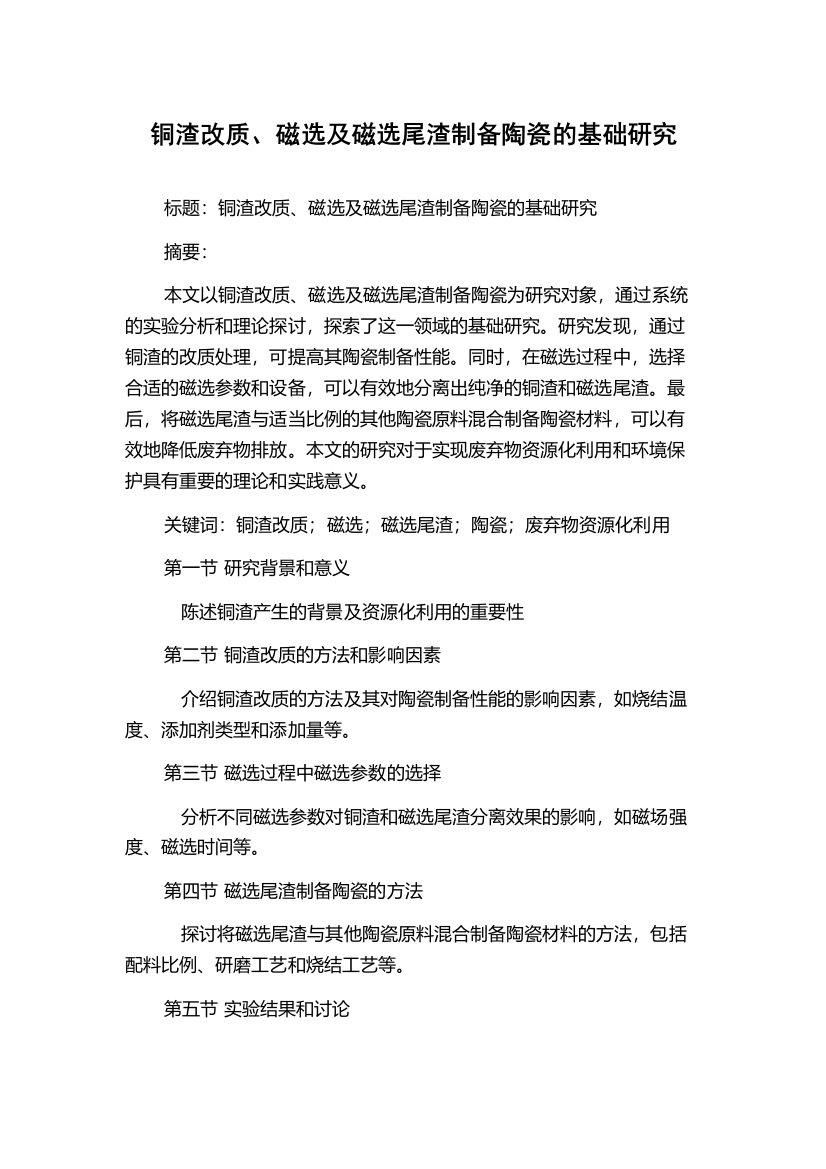 铜渣改质、磁选及磁选尾渣制备陶瓷的基础研究

标题：铜渣改质、磁选及磁选尾渣制备陶瓷的基础研究

摘要：

本文以铜渣改质、磁选及磁选尾渣制备陶瓷为研究对象，通过系统的实验分析和理论探讨，探索了这一领域的基础研究。研究发现，通过铜渣的改质处理，可提高其陶瓷制备性能。同时，在磁选过程中，选择合适的磁选参数和设备，可以有效地分离出纯净的铜渣和磁选尾渣。最后，将磁选尾渣与适当比例的其他陶瓷原料混合制备陶瓷材料，可以有效地降低废弃物排放。本文的研究对于实现废弃物资源化利用和环境保护具有重要的理论和实践意义。

关键词：铜渣改质；磁选；磁选尾渣；陶瓷；废弃物资源化利用

第一节 研究背景和意义

陈述铜渣产生的背景及资源化利用的重要性

第二节 铜渣改质的方法和影响因素

介绍铜渣改质的方法及其对陶瓷制备性能的影响因素，如烧结温度、添加剂类型和添加量等。

第三节 磁选过程中磁选参数的选择

分析不同磁选参数对铜渣和磁选尾渣分离效果的影响，如磁场强度、磁选时间等。

第四节 磁选尾渣制备陶瓷的方法

探讨将磁选尾渣与其他陶瓷原料混合制备陶瓷材料的方法，包括配料比例、研磨工艺和烧结工艺等。

第五节 实验结果和讨论